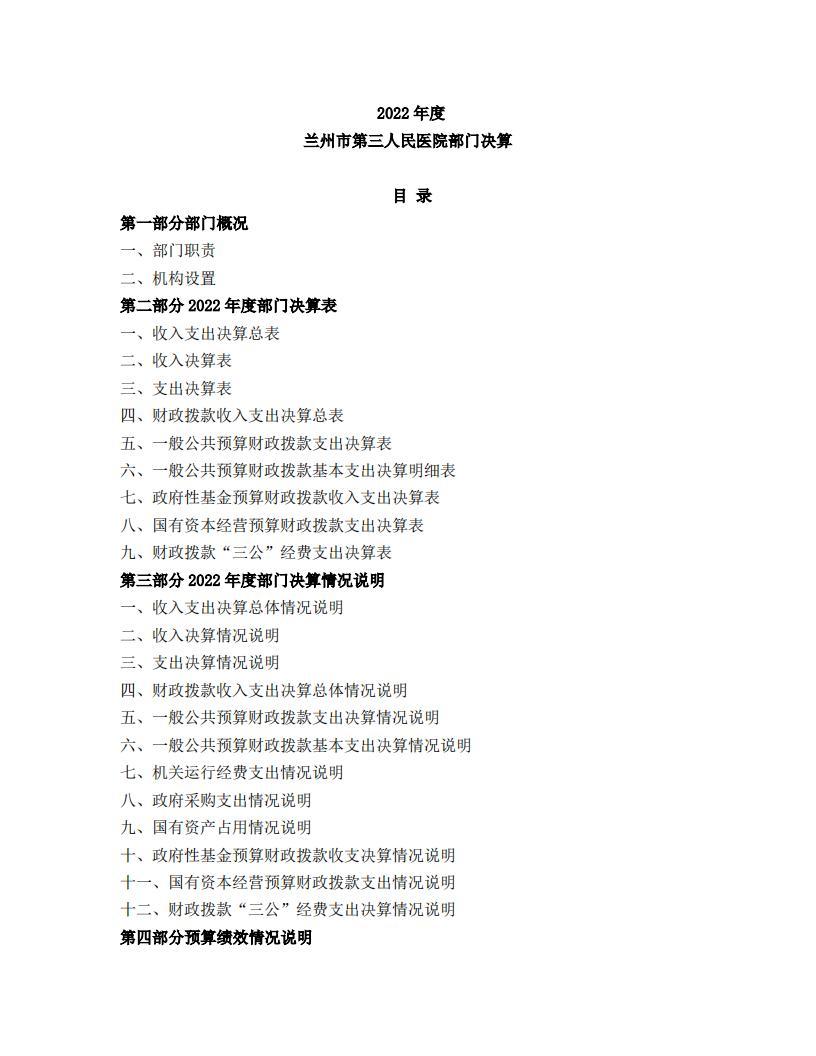 2022 年度
兰州市第三人民医院部门决算

目 录

第一部分部门概况
一、部门职责
二、机构设置
第二部分 2022 年度部门决算表
一、收入支出决算总表
二、收入决算表
三、支出决算表
四、财政拨款收入支出决算总表
五、一般公共预算财政拨款支出决算表
六、一般公共预算财政拨款基本支出决算明细表
七、政府性基金预算财政拨款收入支出决算表
八、国有资本经营预算财政拨款支出决算表
九、财政拨款“三公”经费支出决算表
第三部分 2022 年度部门决算情况说明
一、收入支出决算总体情况说明
二、收入决算情况说明
三、支出决算情况说明
四、财政拨款收入支出决算总体情况说明
五、一般公共预算财政拨款支出决算情况说明
六、一般公共预算财政拨款基本支出决算情况说明
七、机关运行经费支出情况说明
八、政府采购支出情况说明
九、国有资产占用情况说明
十、政府性基金预算财政拨款收支决算情况说明
十一、国有资本经营预算财政拨款支出情况说明
十二、财政拨款“三公”经费支出决算情况说明
第四部分预算绩效情况说明